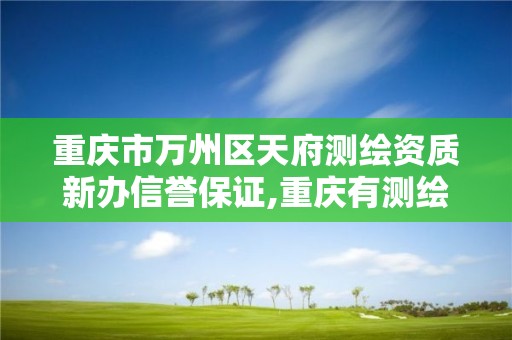 重庆市万州区天府测绘资质新办信誉保证,重庆有测绘